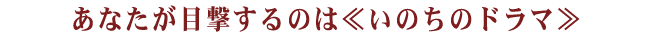 あなたが目撃するのは≪いのちのドラマ≫